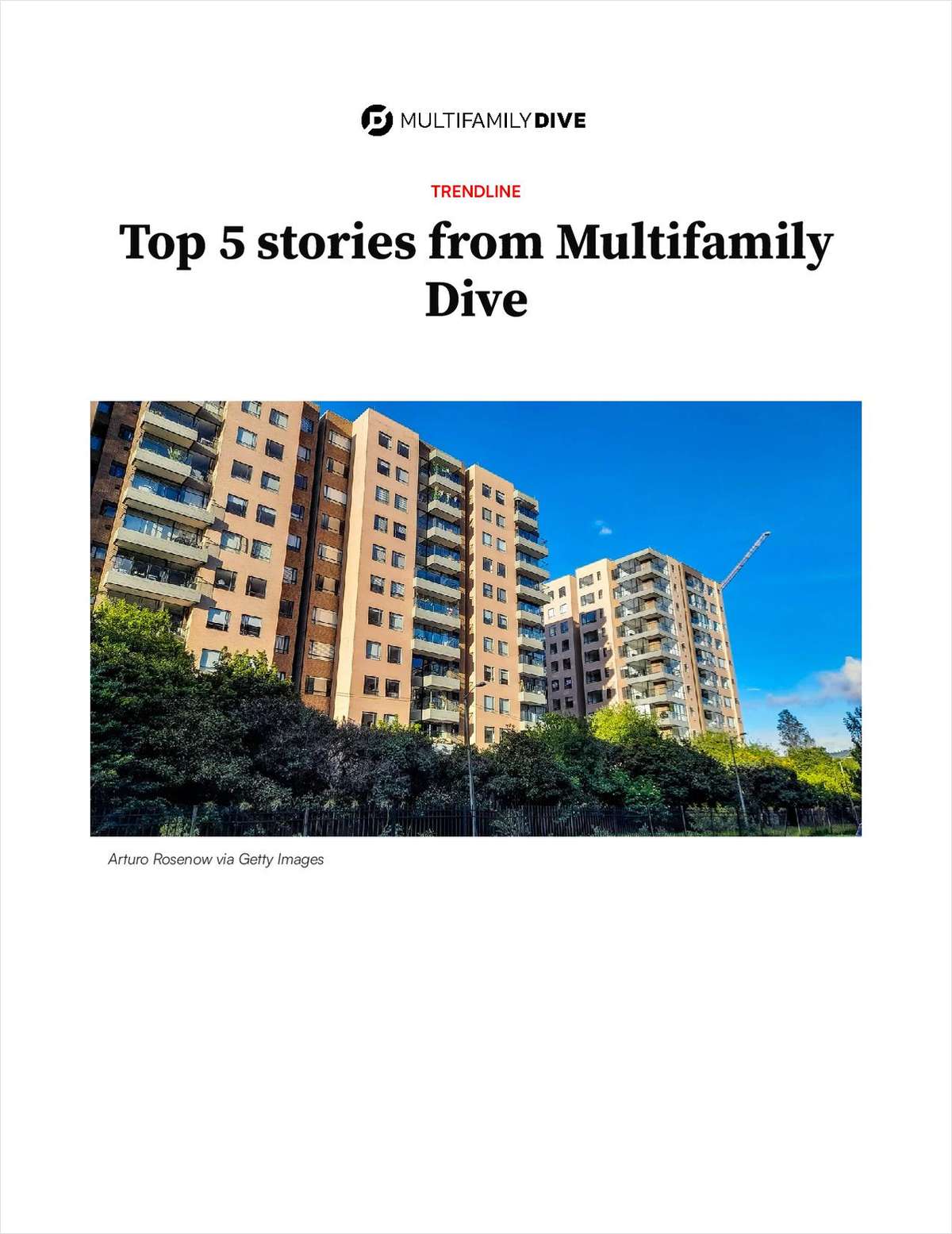 MULTIFAMILY DIVE

TRENDLINE

Top 5 stories from Multifamily Dive

Arturo Rosenow via Getty Images